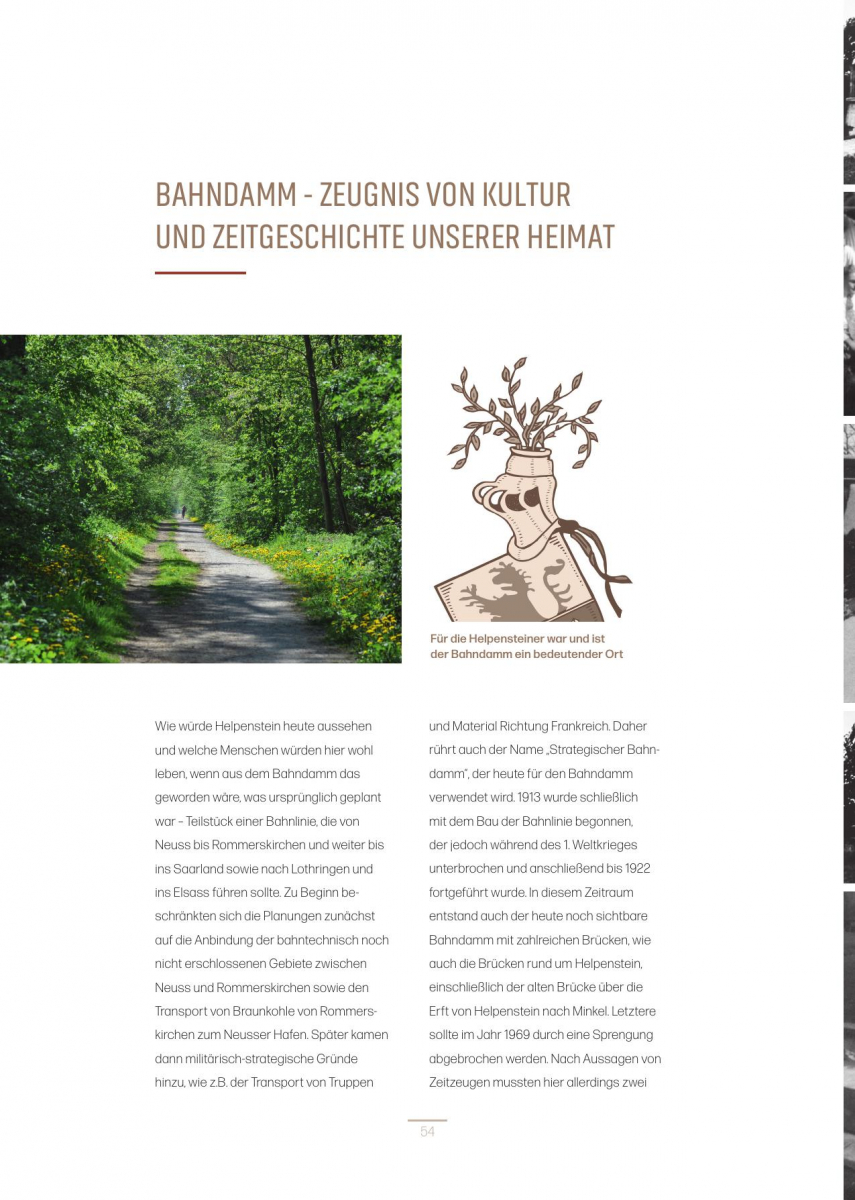 BAHNDAMM - ZEUGNIS VON KULTUR UND ZEITGESCHICHTE UNSERER HEIMAT

Für die Helpensteiner war und ist der Bahndamm ein bedeutender Ort

Wie würde Helpenstein heute aussehen und welche Menschen würden hier wohl leben, wenn aus dem Bahndamm das geworden wäre, was ursprünglich geplant war – Teilstück einer Bahnlinie, die von Neuss bis Rommerskirchen und weiter bis ins Saarland sowie nach Lothringen und ins Elsass führen sollte. Zu Beginn beschränkten sich die Planungen zunächst auf die Anbindung der bahntechnisch noch nicht erschlossenen Gebiete zwischen Neuss und Rommerskirchen sowie den Transport von Braunkohle von Rommerskirchen zum Neusser Hafen. Später kamen dann militärisch-strategische Gründe hinzu, wie z.B. der Transport von Truppen und Material Richtung Frankreich. Daher rührt auch der Name „Strategischer Bahndamm", der heute für den Bahndamm verwendet wird. 1913 wurde schließlich mit dem Bau der Bahnlinie begonnen, der jedoch während des 1. Weltkrieges unterbrochen und anschließend bis 1922 fortgeführt wurde. In diesem Zeitraum entstand auch der heute noch sichtbare Bahndamm mit zahlreichen Brücken, wie auch die Brücken rund um Helpenstein, einschließlich der alten Brücke über die Erft von Helpenstein nach Minkel. Letztere sollte im Jahr 1969 durch eine Sprengung abgebrochen werden. Nach Aussagen von Zeitzeugen mussten hier allerdings zwei

54